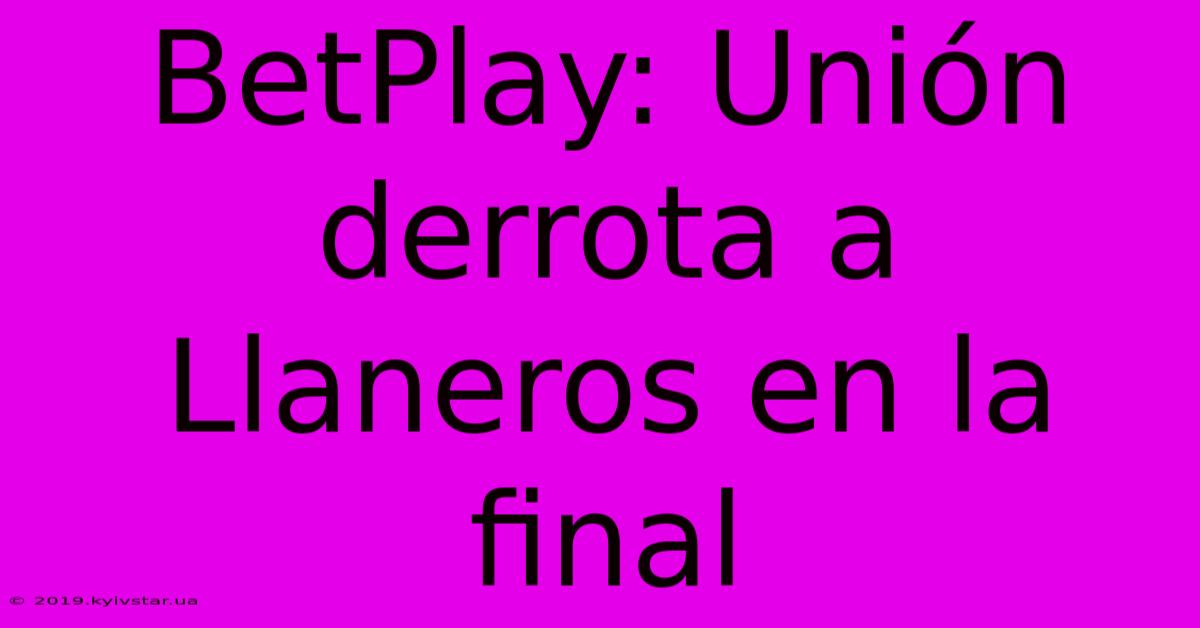 BetPlay: Unión derrota a Llaneros en la final

© 2019.kyivstar.ua